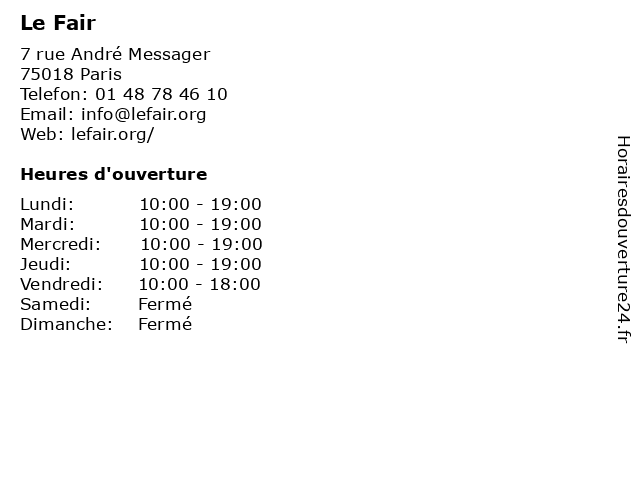 Le Fair

7 rue André Messager
75018 Paris
Telefon: 01 48 78 46 10
Email: info@lefair.org
Web: lefair.org/

Heures d'ouverture

Lundi: 10:00 - 19:00
Mardi: 10:00 - 19:00
Mercredi: 10:00 - 19:00
Jeudi: 10:00 - 19:00
Vendredi: 10:00 - 18:00
Samedi: Fermé
Dimanche: Fermé

Horairesdouverture24.fr